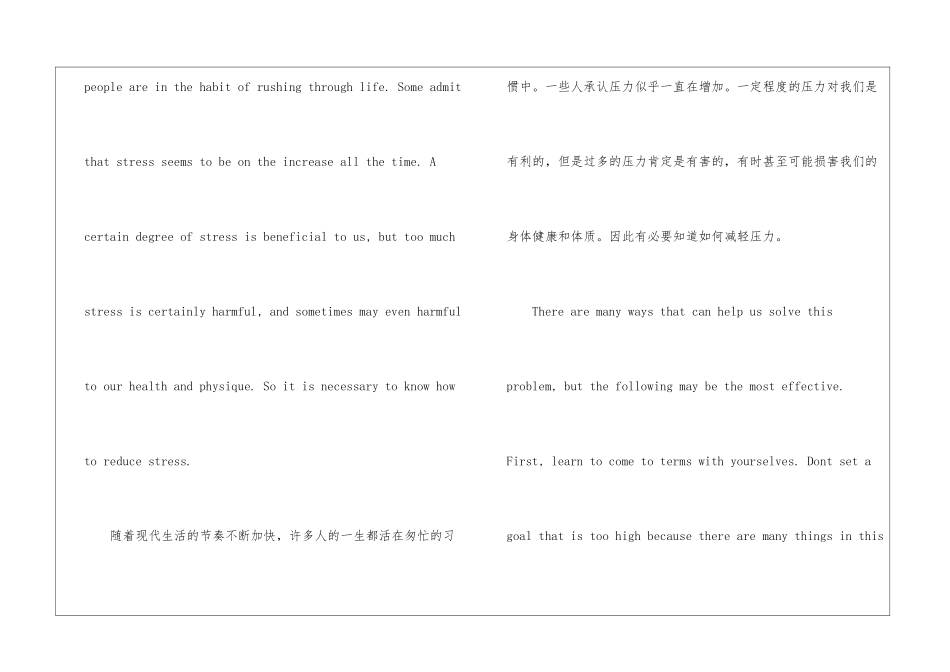 people are in the habit of rushing through life. Some admit that stress seems to be on the increase all the time. A certain degree of stress is beneficial to us, but too much stress is certainly harmful, and sometimes may even harmful to our health and physique. So it is necessary to know how to reduce stress.

随着现代生活的节奏不断加快，许多人的一生都活在匆忙的习惯中。一些人承认压力似乎一直在增加。一定程度的压力对我们是有利的，但是过多的压力肯定是有害的，有时甚至可能损害我们的身体健康和体质。因此有必要知道如何减轻压力。

There are many ways that can help us solve this problem, but the following may be the most effective. First, learn to come to terms with yourselves. Dont set a goal that is too high because there are many things in this